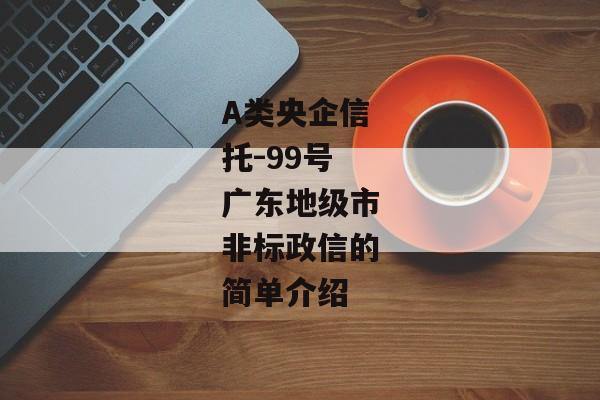 A类央企信托-99号广东地级市非标政信的简单介绍